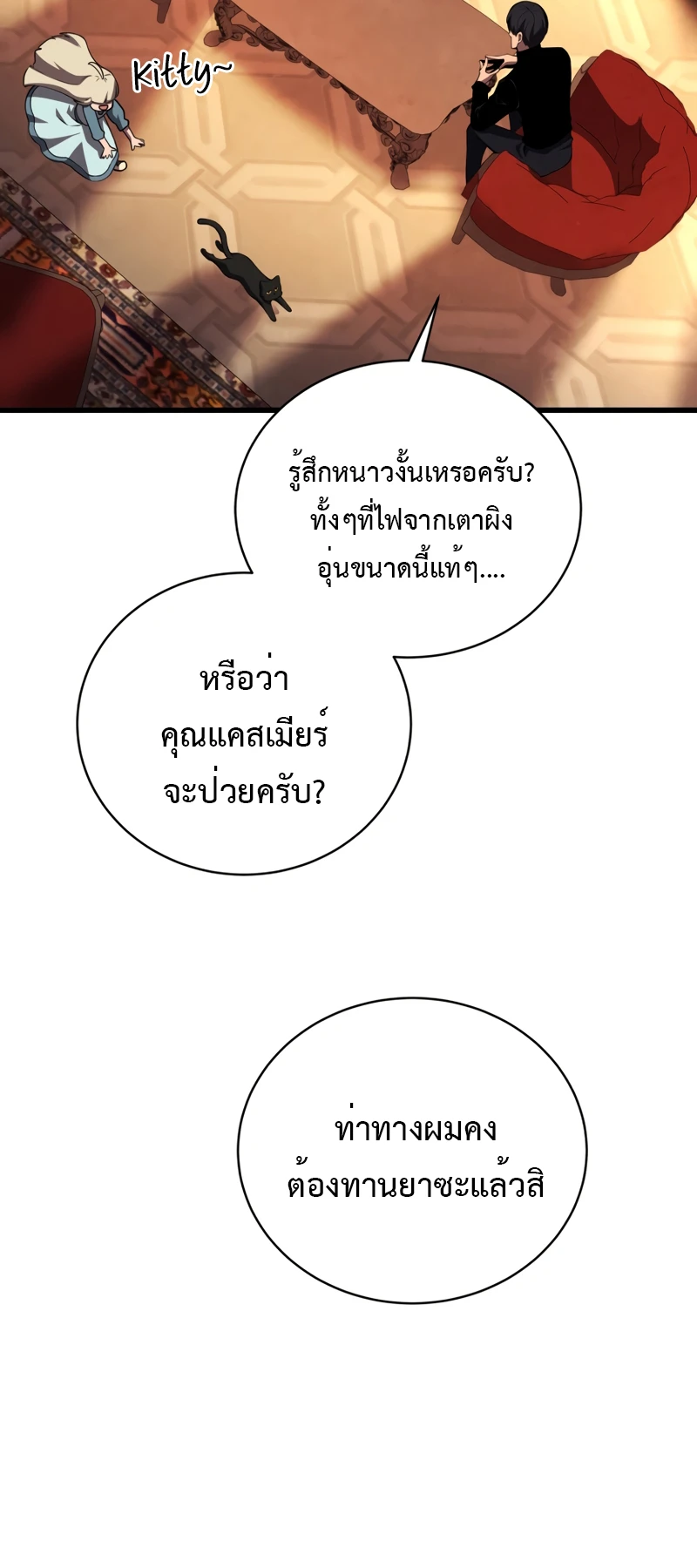 Kitty~

รู้สึกหนาวงั้นเหรอครับ? ทั้งๆที่ไฟจากเตาผิงอุ่นขนาดนี้แท้ๆ....

หรือว่าคุณแคสเมียร์จะป่วยครับ?

ท่าทางผมคงต้องทานยาซะแล้วสิ